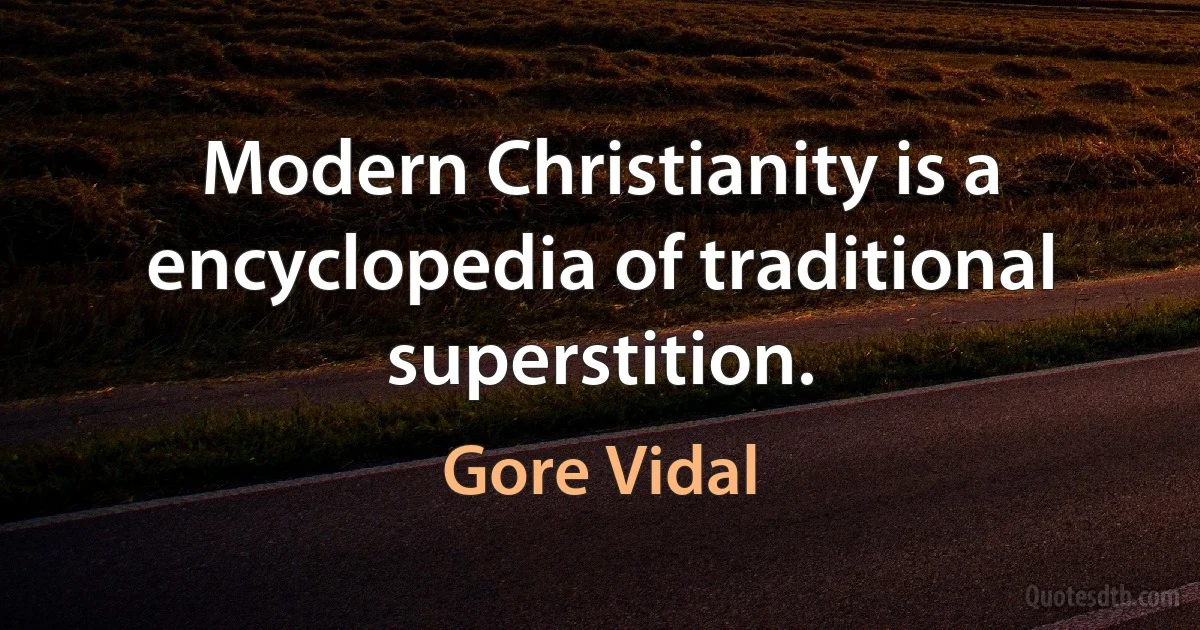 Modern Christianity is a encyclopedia of traditional superstition.

Gore Vidal

Quotesdtb.com